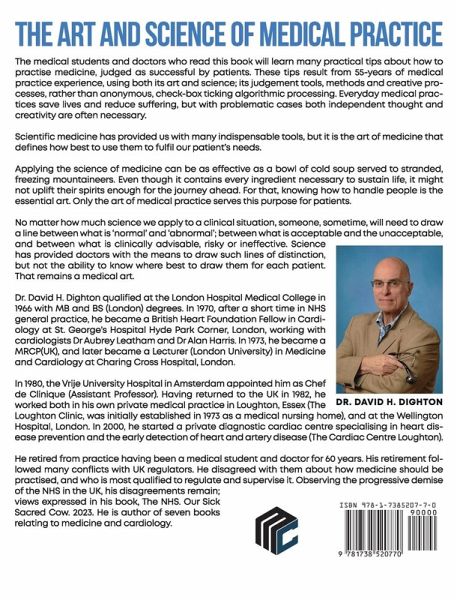 THE ART AND SCIENCE OF MEDICAL PRACTICE

The medical students and doctors who read this book will learn many practical tips about how to practise medicine, judged as successful by patients. These tips result from 55-years of medical practice experience, using both its art and science; its judgement tools, methods and creative processes, rather than anonymous, check-box ticking algorithmic processing. Everyday medical practices save lives and reduce suffering, but with problematic cases both independent thought and creativity are often necessary.

Scientific medicine has provided us with many indispensable tools, but it is the art of medicine that defines how best to use them to fulfil our patient's needs.

Applying the science of medicine can be as effective as a bowl of cold soup served to stranded, freezing mountaineers. Even though it contains every ingredient necessary to sustain life, it might not uplift their spirits enough for the journey ahead. For that, knowing how to handle people is the essential art. Only the art of medical practice serves this purpose for patients.

No matter how much science we apply to a clinical situation, someone, sometime, will need to draw a line between what is 'normal' and 'abnormal'; between what is acceptable and the unacceptable, and between what is clinically advisable, risky or ineffective. Science has provided doctors with the means to draw such lines of distinction, but not the ability to know where best to draw them for each patient. That remains a medical art.

Dr. David H. Dighton qualified at the London Hospital Medical College in 1966 with MB and BS (London) degrees. In 1970, after a short time in NHS general practice, he became a British Heart Foundation Fellow in Cardiology at St. George's Hospital Hyde Park Corner, London, working with cardiologists Dr Aubrey Leatham and Dr Alan Harris. In 1973, he became a MRCP(UK), and later became a Lecturer (London University) in Medicine and Cardiology at Charing Cross Hospital, London.

DR. DAVID H. DIGHTON

In 1980, the Vrije University Hospital in Amsterdam appointed him as Chef de Clinique (Assistant Professor). Having returned to the UK in 1982, he worked both in his own private medical practice in Loughton, Essex (The Loughton Clinic, was initially established in 1973 as a medical nursing home), and at the Wellington Hospital, London. In 2000, he started a private diagnostic cardiac centre specialising in heart disease prevention and the early detection of heart and artery disease (The Cardiac Centre Loughton).

He retired from practice having been a medical student and doctor for 60 years. His retirement followed many conflicts with UK regulators. He disagreed with them about how medicine should be practised, and who is most qualified to regulate and supervise it. Observing the progressive demise of the NHS in the UK, his disagreements remain; views expressed in his book, The NHS. Our Sick Sacred Cow. 2023. He is author of seven books relating to medicine and cardiology.

ISBN 978-1-7385207-7-0
90000
9 781738 520770